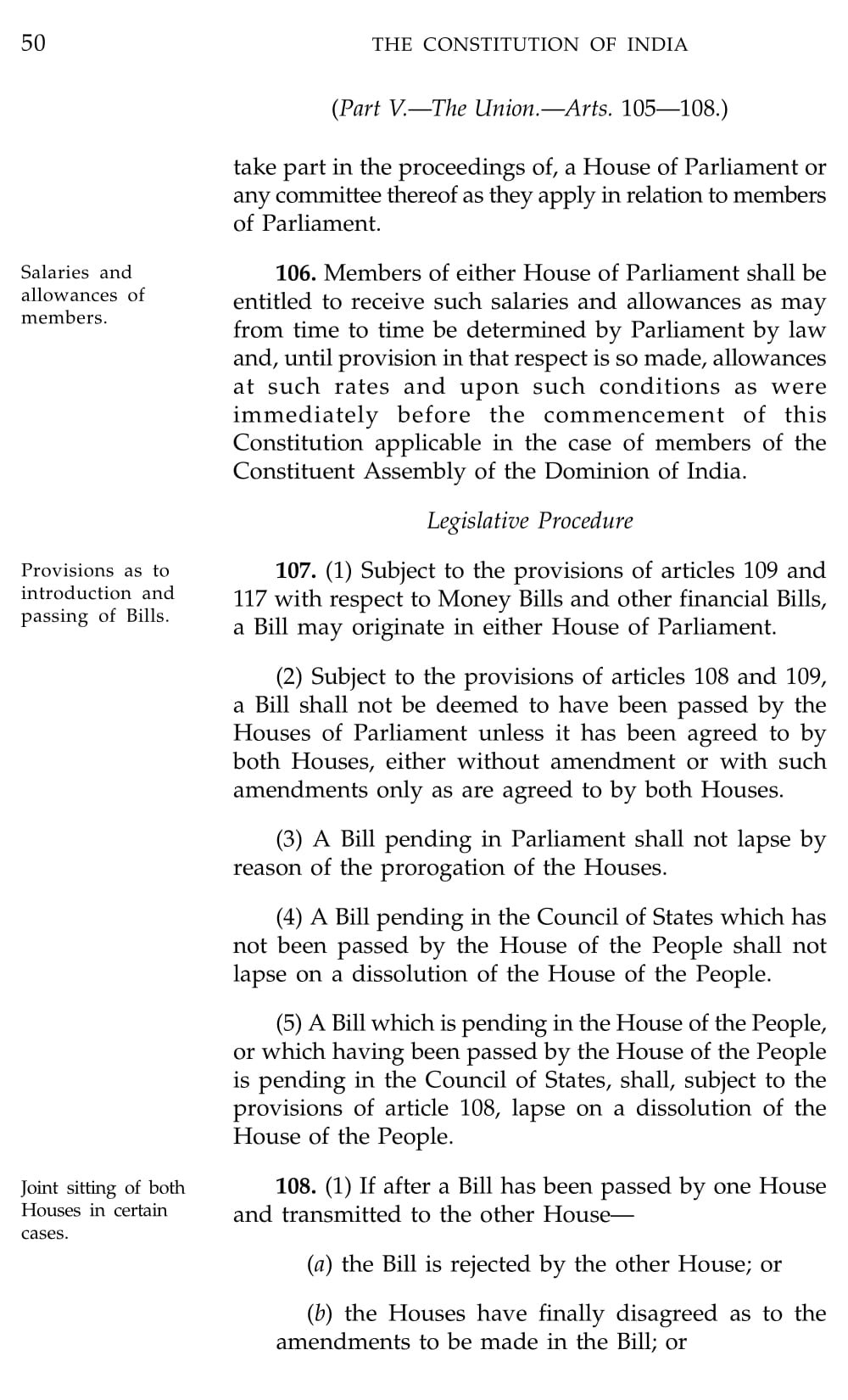 50 THE CONSTITUTION OF INDIA

(Part V.—The Union.—Arts. 105—108.)

take part in the proceedings of, a House of Parliament or any committee thereof as they apply in relation to members of Parliament.

Salaries and allowances of members.

106. Members of either House of Parliament shall be entitled to receive such salaries and allowances as may from time to time be determined by Parliament by law and, until provision in that respect is so made, allowances at such rates and upon such conditions as were immediately before the commencement of this Constitution applicable in the case of members of the Constituent Assembly of the Dominion of India.

Legislative Procedure

Provisions as to introduction and passing of Bills.

107. (1) Subject to the provisions of articles 109 and 117 with respect to Money Bills and other financial Bills, a Bill may originate in either House of Parliament.

(2) Subject to the provisions of articles 108 and 109, a Bill shall not be deemed to have been passed by the Houses of Parliament unless it has been agreed to by both Houses, either without amendment or with such amendments only as are agreed to by both Houses.

(3) A Bill pending in Parliament shall not lapse by reason of the prorogation of the Houses.

(4) A Bill pending in the Council of States which has not been passed by the House of the People shall not lapse on a dissolution of the House of the People.

(5) A Bill which is pending in the House of the People, or which having been passed by the House of the People is pending in the Council of States, shall, subject to the provisions of article 108, lapse on a dissolution of the House of the People.

Joint sitting of both Houses in certain cases.

108. (1) If after a Bill has been passed by one House and transmitted to the other House—

(a) the Bill is rejected by the other House; or

(b) the Houses have finally disagreed as to the amendments to be made in the Bill; or